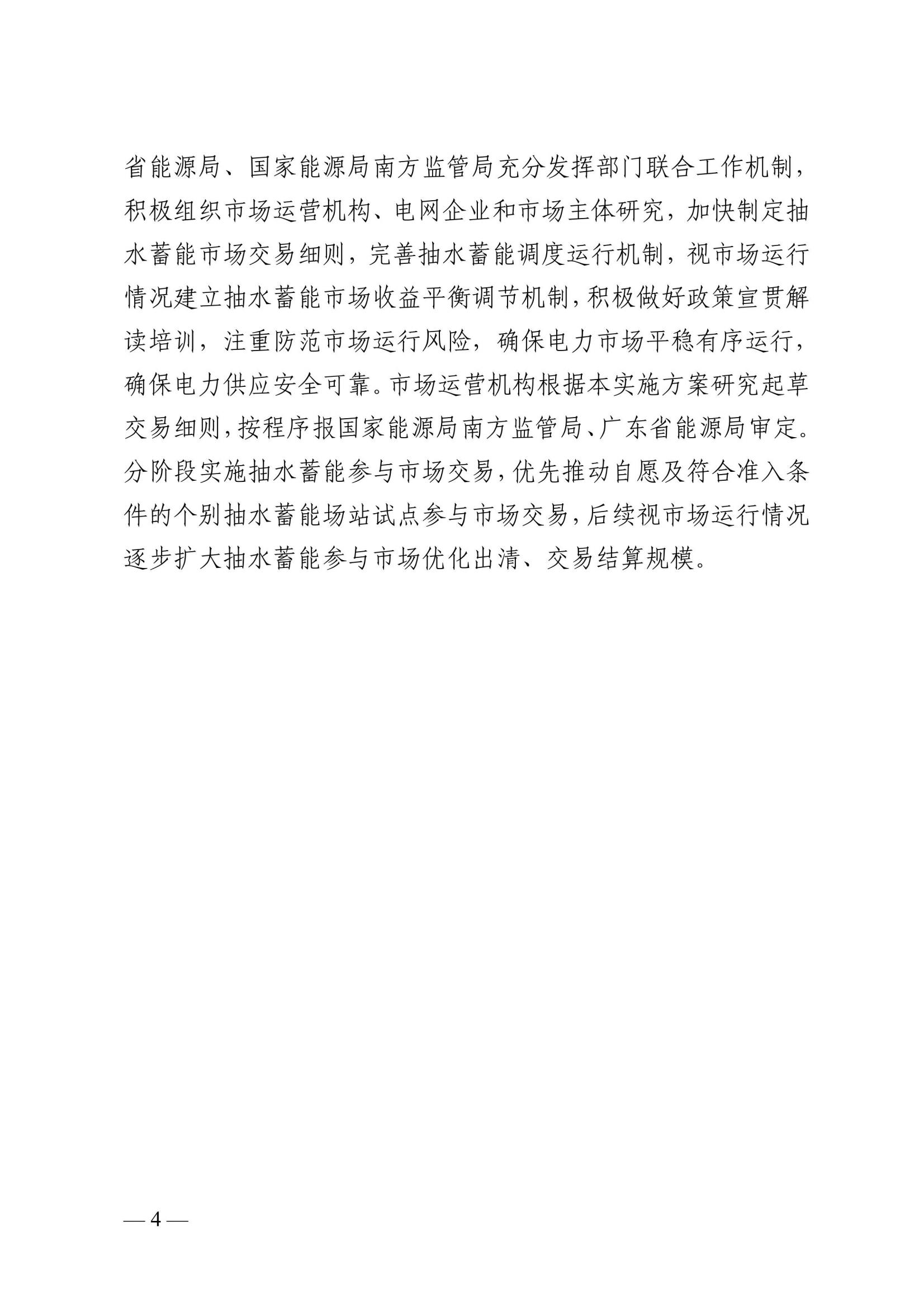 省能源局、国家能源局南方监管局充分发挥部门联合工作机制，积极组织市场运营机构、电网企业和市场主体研究，加快制定抽水蓄能市场交易细则，完善抽水蓄能调度运行机制，视市场运行情况建立抽水蓄能市场收益平衡调节机制，积极做好政策宣贯解读培训，注重防范市场运行风险，确保电力市场平稳有序运行，确保电力供应安全可靠。市场运营机构根据本实施方案研究起草交易细则，按程序报国家能源局南方监管局、广东省能源局审定。分阶段实施抽水蓄能参与市场交易，优先推动自愿及符合准入条件的个别抽水蓄能场站试点参与市场交易，后续视市场运行情况逐步扩大抽水蓄能参与市场优化出清、交易结算规模。

— 4 —